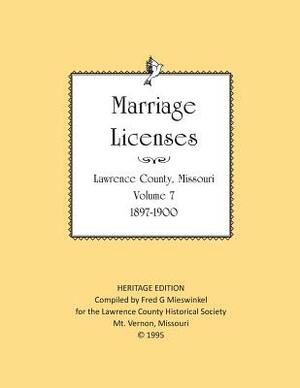 Marriage Licenses

Lawrence County, Missouri
Volume 7
1897-1900

HERITAGE EDITION
Compiled by Fred G Mieswinkel
for the Lawrence County Historical Society
Mt. Vernon, Missouri
© 1995